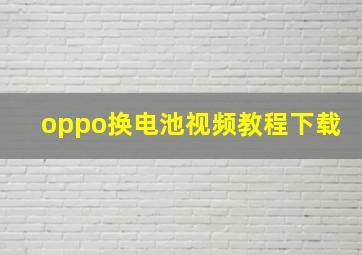 oppo换电池视频教程下载